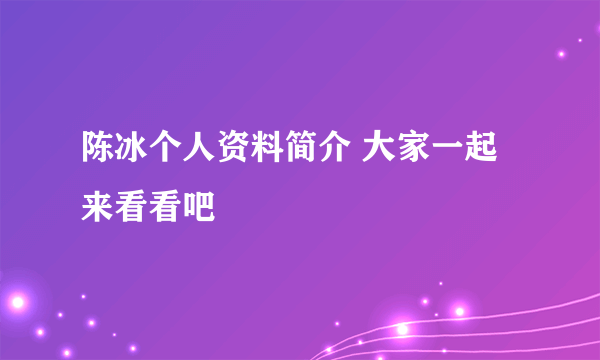 陈冰个人资料简介 大家一起来看看吧